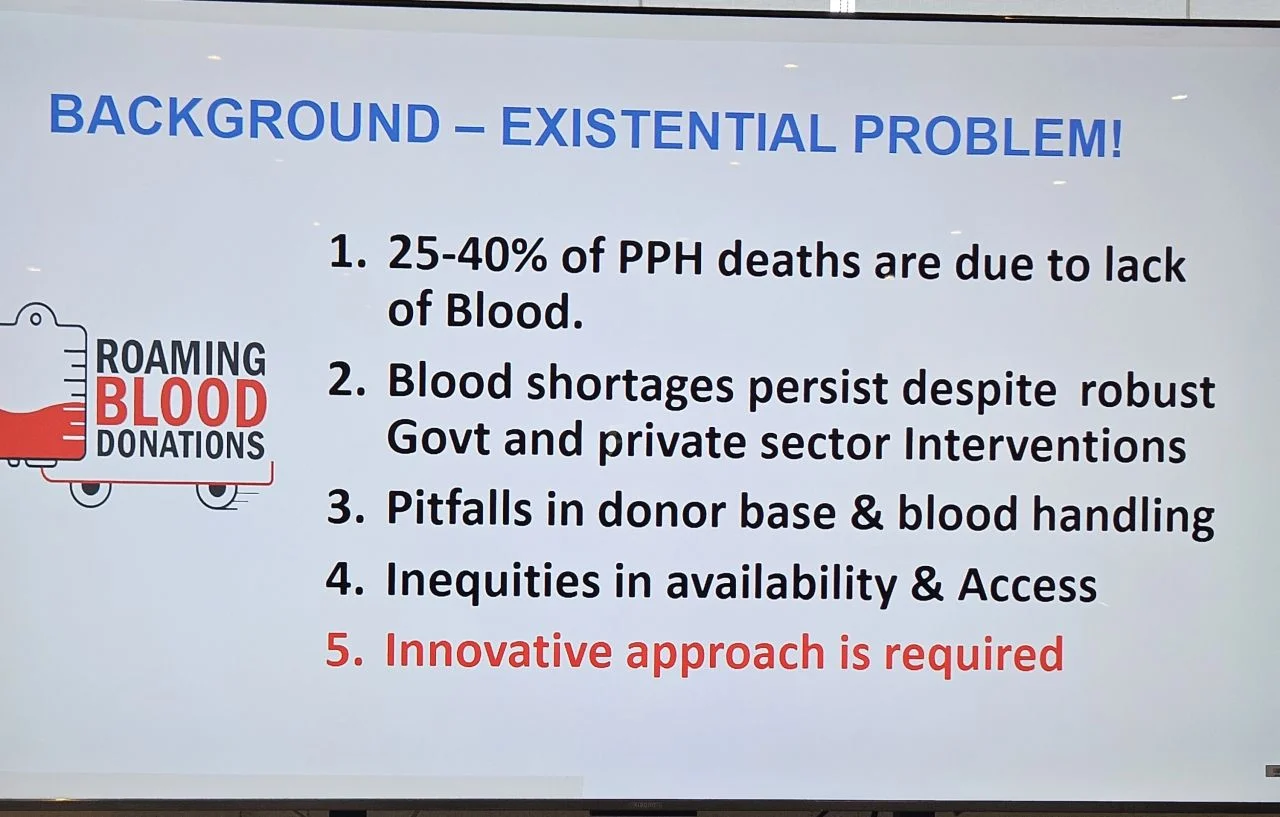 BACKGROUND – EXISTENTIAL PROBLEM!

ROAMING BLOOD DONATIONS

1. 25-40% of PPH deaths are due to lack of Blood.
2. Blood shortages persist despite robust Govt and private sector Interventions
3. Pitfalls in donor base & blood handling
4. Inequities in availability & Access
5. Innovative approach is required